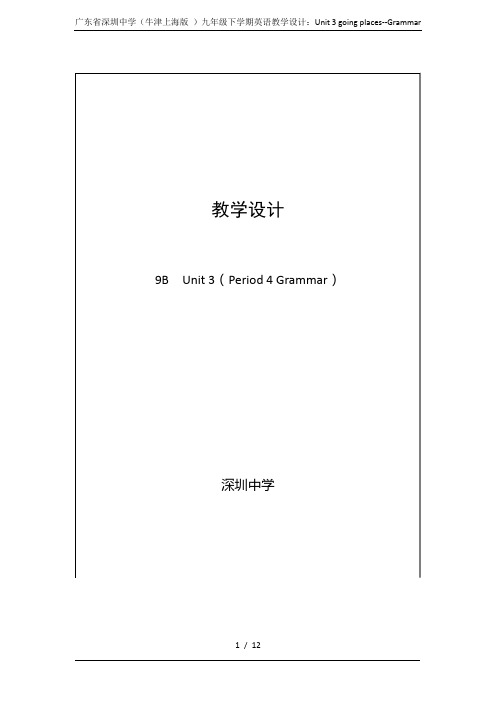 广东省深圳中学（牛津上海版 ）九年级下学期英语教学设计：Unit 3 going places--Grammar

教学设计

9B Unit 3（Period 4 Grammar）

深圳中学

1 / 12